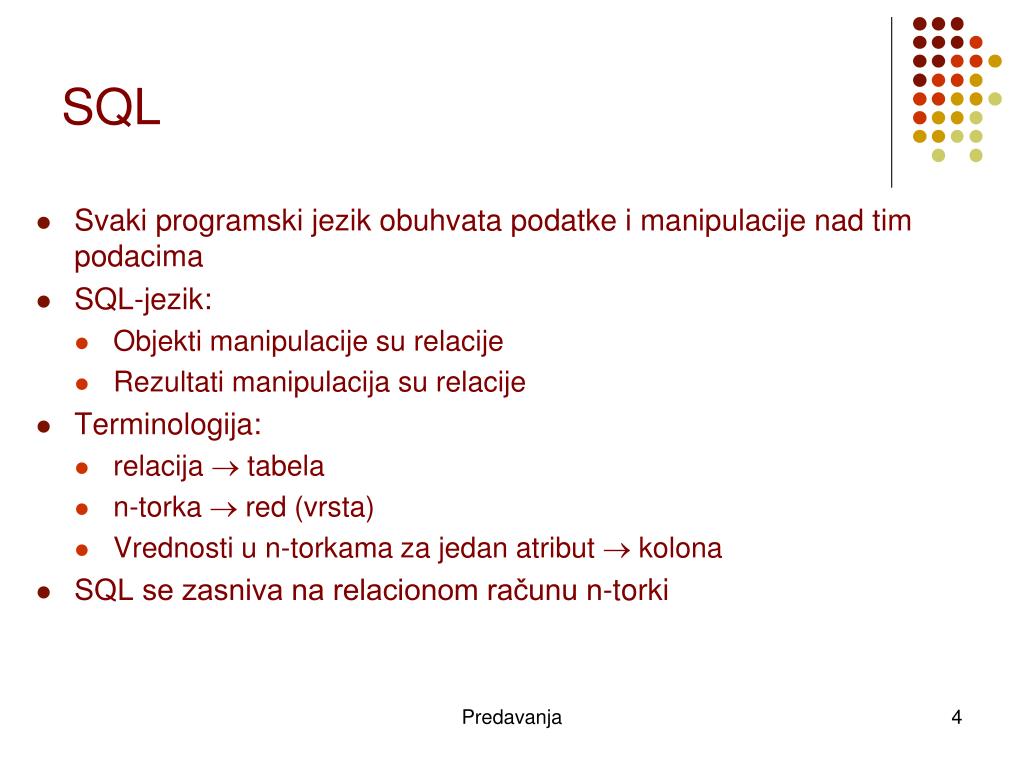 SQL

- Svaki programski jezik obuhvata podatke i manipulacije nad tim podacima
- SQL-jezik:
  - Objekti manipulacije su relacije
  - Rezultati manipulacija su relacije
- Terminologija:
  - relacija $\rightarrow$ tabela
  - n-torka $\rightarrow$ red (vrsta)
  - Vrednosti u n-torkama za jedan atribut $\rightarrow$ kolona
- SQL se zasniva na relacionom računu n-torki

Predavanja

4